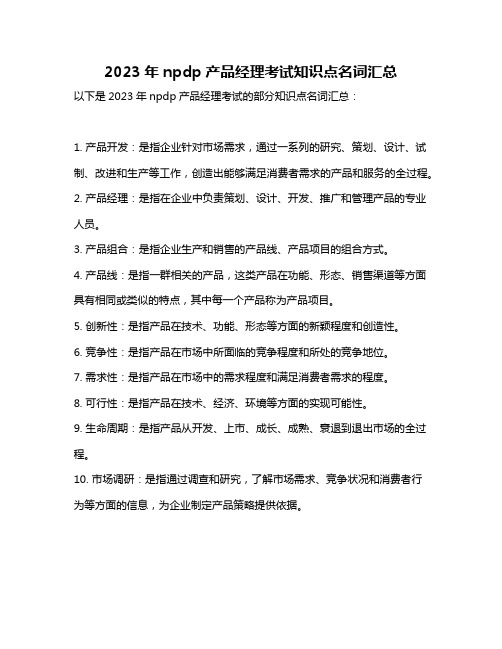 2023 年 npdp 产品经理考试知识点名词汇总

以下是 2023 年 npdp 产品经理考试的部分知识点名词汇总：

1. 产品开发：是指企业针对市场需求，通过一系列的研究、策划、设计、试制、改进和生产等工作，创造出能够满足消费者需求的产品和服务的全过程。

2. 产品经理：是指在企业中负责策划、设计、开发、推广和管理产品的专业人员。

3. 产品组合：是指企业生产和销售的产品线、产品项目的组合方式。

4. 产品线：是指一群相关的产品，这类产品在功能、形态、销售渠道等方面具有相同或类似的特点，其中每一个产品称为产品项目。

5. 创新性：是指产品在技术、功能、形态等方面的新颖程度和创造性。

6. 竞争性：是指产品在市场中所面临的竞争程度和所处的竞争地位。

7. 需求性：是指产品在市场中的需求程度和满足消费者需求的程度。

8. 可行性：是指产品在技术、经济、环境等方面的实现可能性。

9. 生命周期：是指产品从开发、上市、成长、成熟、衰退到退出市场的全过程。

10. 市场调研：是指通过调查和研究，了解市场需求、竞争状况和消费者行为等方面的信息，为企业制定产品策略提供依据。